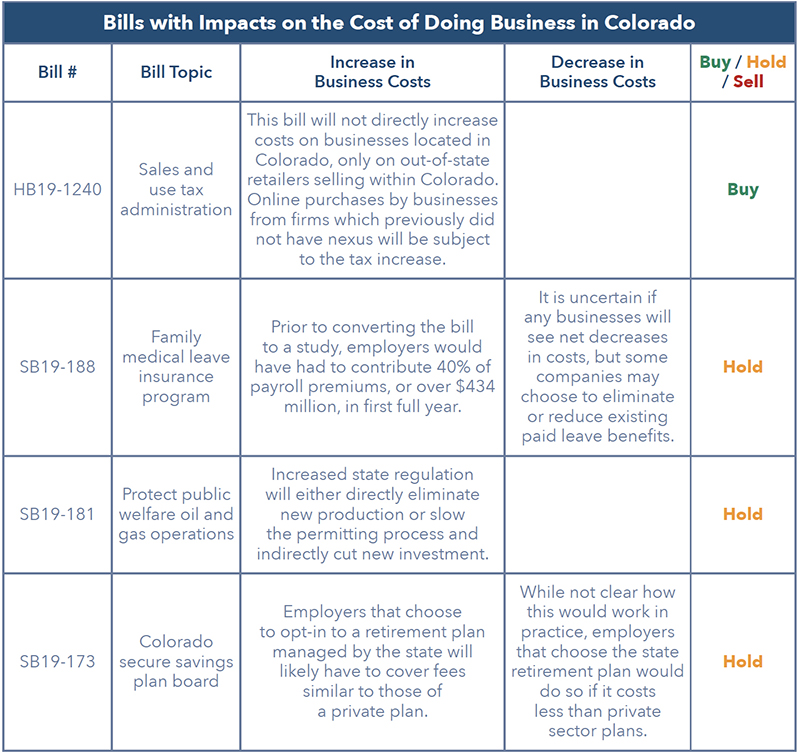 Bills with Impacts on the Cost of Doing Business in Colorado

| Bill # | Bill Topic | Increase in Business Costs | Decrease in Business Costs | Buy / Hold / Sell |
|---|---|---|---|---|
| HB19-1240 | Sales and use tax administration | This bill will not directly increase costs on businesses located in Colorado, only on out-of-state retailers selling within Colorado. Online purchases by businesses from firms which previously did not have nexus will be subject to the tax increase. | | Buy |
| SB19-188 | Family medical leave insurance program | Prior to converting the bill to a study, employers would have had to contribute 40% of payroll premiums, or over \$434 million, in first full year. | It is uncertain if any businesses will see net decreases in costs, but some companies may choose to eliminate or reduce existing paid leave benefits. | Hold |
| SB19-181 | Protect public welfare oil and gas operations | Increased state regulation will either directly eliminate new production or slow the permitting process and indirectly cut new investment. | | Hold |
| SB19-173 | Colorado secure savings plan board | Employers that choose to opt-in to a retirement plan managed by the state will likely have to cover fees similar to those of a private plan. | While not clear how this would work in practice, employers that choose the state retirement plan would do so if it costs less than private sector plans. | Hold |